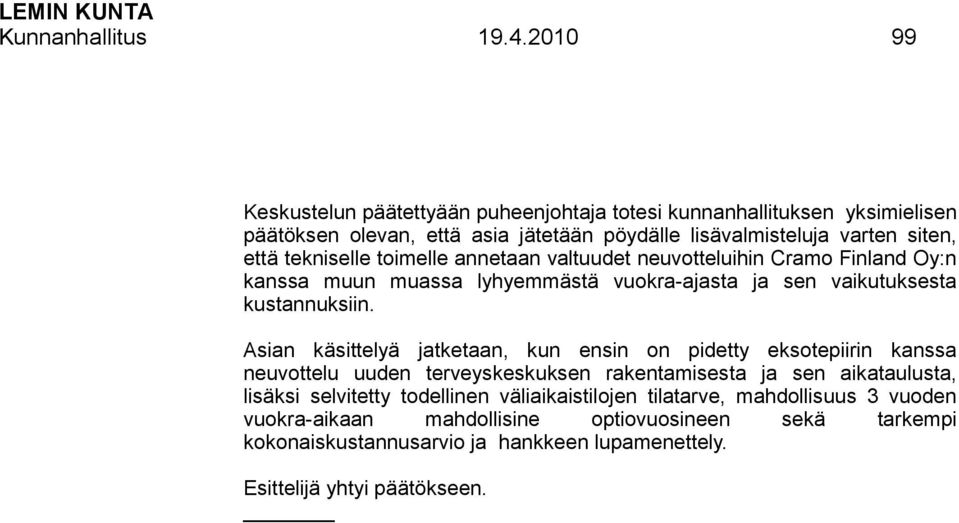 LEMIN KUNTA
Kunnanhallitus 19.4.2010 99

Keskustelun päätettyään puheenjohtaja totesi kunnanhallituksen yksimielisen päätöksen olevan, että asia jätetään pöydälle lisävalmisteluja varten siten, että tekniselle toimelle annetaan valtuudet neuvotteluihin Cramo Finland Oy:n kanssa muun muassa lyhyemmästä vuokra-ajasta ja sen vaikutuksesta kustannuksiin.

Asian käsittelyä jatketaan, kun ensin on pidetty eksotepiirin kanssa neuvottelu uuden terveyskeskuksen rakentamisesta ja sen aikataulusta, lisäksi selvitetty todellinen väliaikaistilojen tilatarve, mahdollisuus 3 vuoden vuokra-aikaan mahdollisine optiovuosineen sekä tarkempi kokonaiskustannusarvio ja hankkeen lupamenettely.

Esittelijä yhtyi päätökseen.